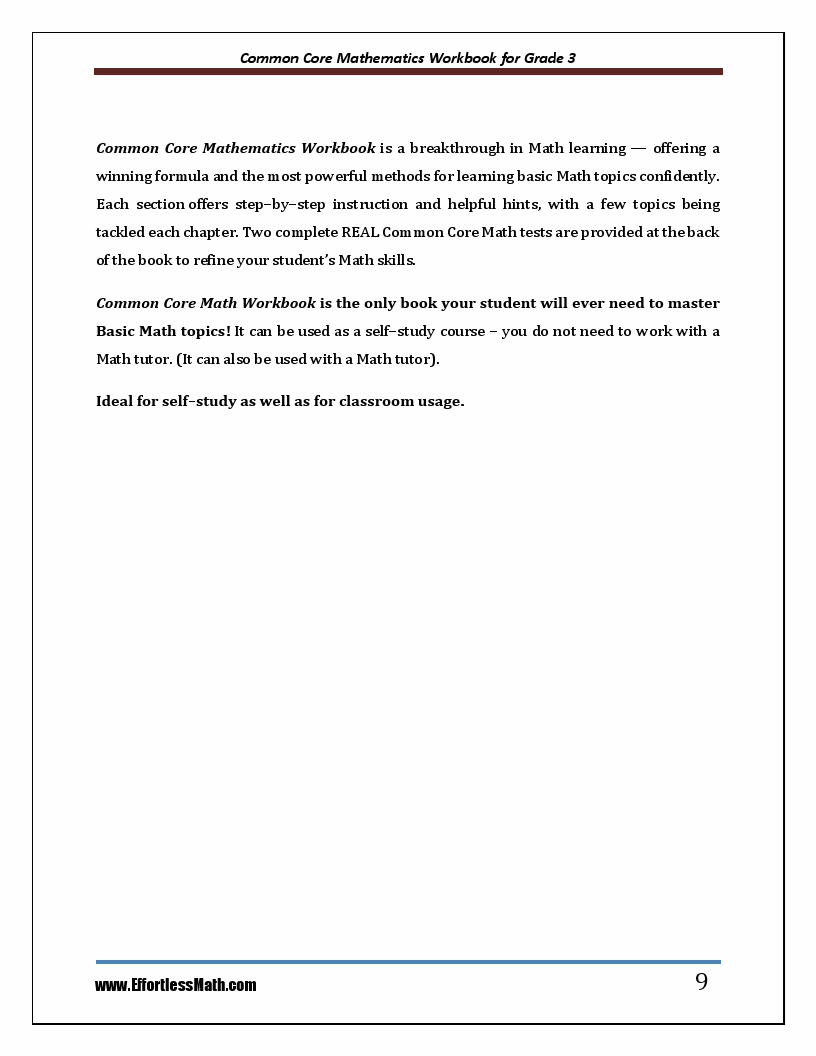 Common Core Mathematics Workbook for Grade 3

Common Core Mathematics Workbook is a breakthrough in Math learning — offering a winning formula and the most powerful methods for learning basic Math topics confidently. Each section offers step–by–step instruction and helpful hints, with a few topics being tackled each chapter. Two complete REAL Common Core Math tests are provided at the back of the book to refine your student's Math skills.

Common Core Math Workbook is the only book your student will ever need to master Basic Math topics! It can be used as a self–study course – you do not need to work with a Math tutor. (It can also be used with a Math tutor).

Ideal for self–study as well as for classroom usage.

www.EffortlessMath.com

9